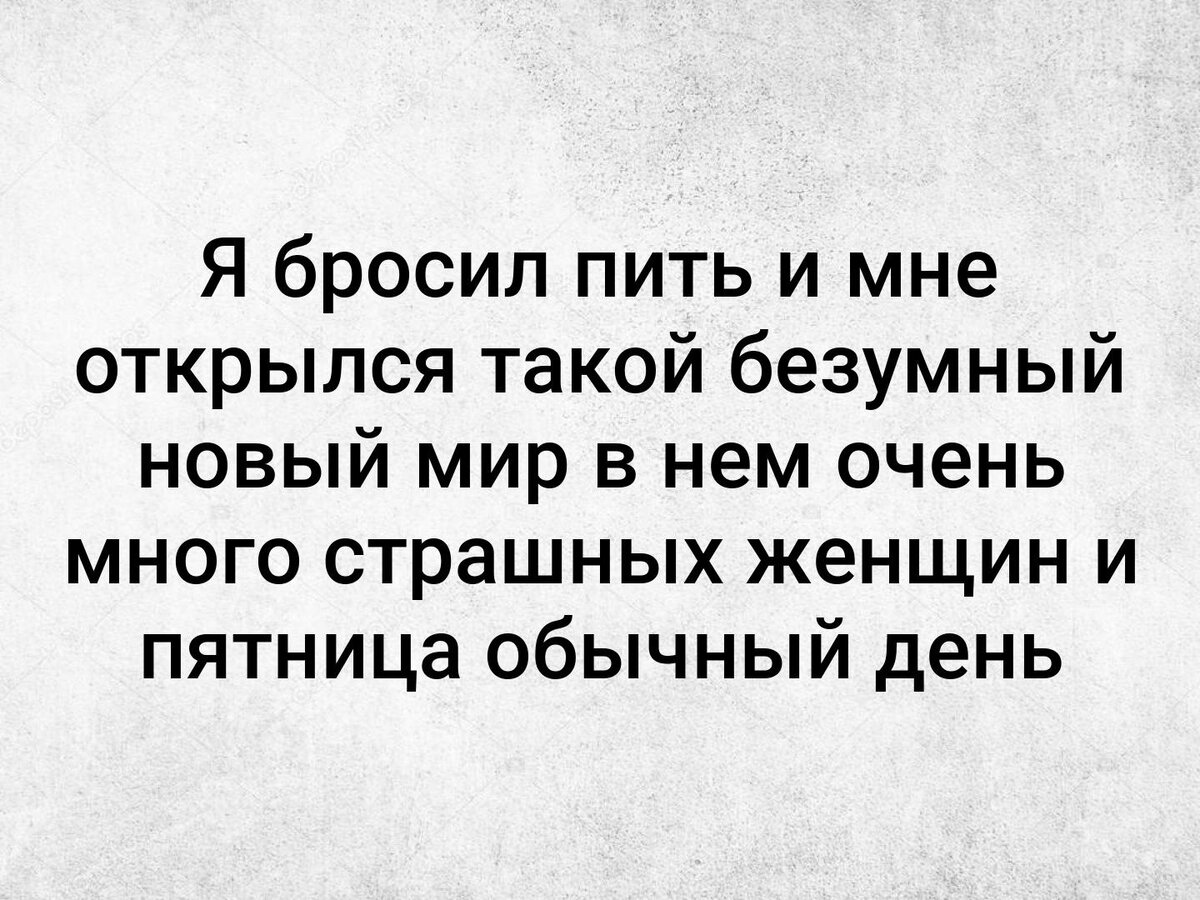 Я бросил пить и мне открылся такой безумный новый мир в нем очень много страшных женщин и пятница обычный день